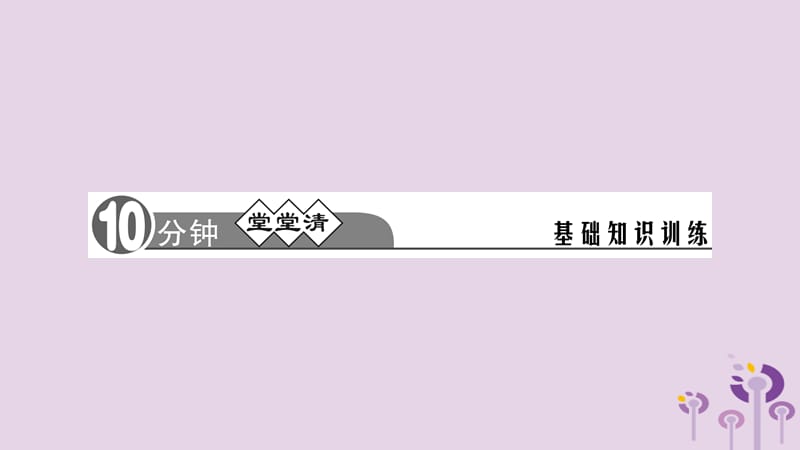 10分钟 堂堂清

基础知识训练